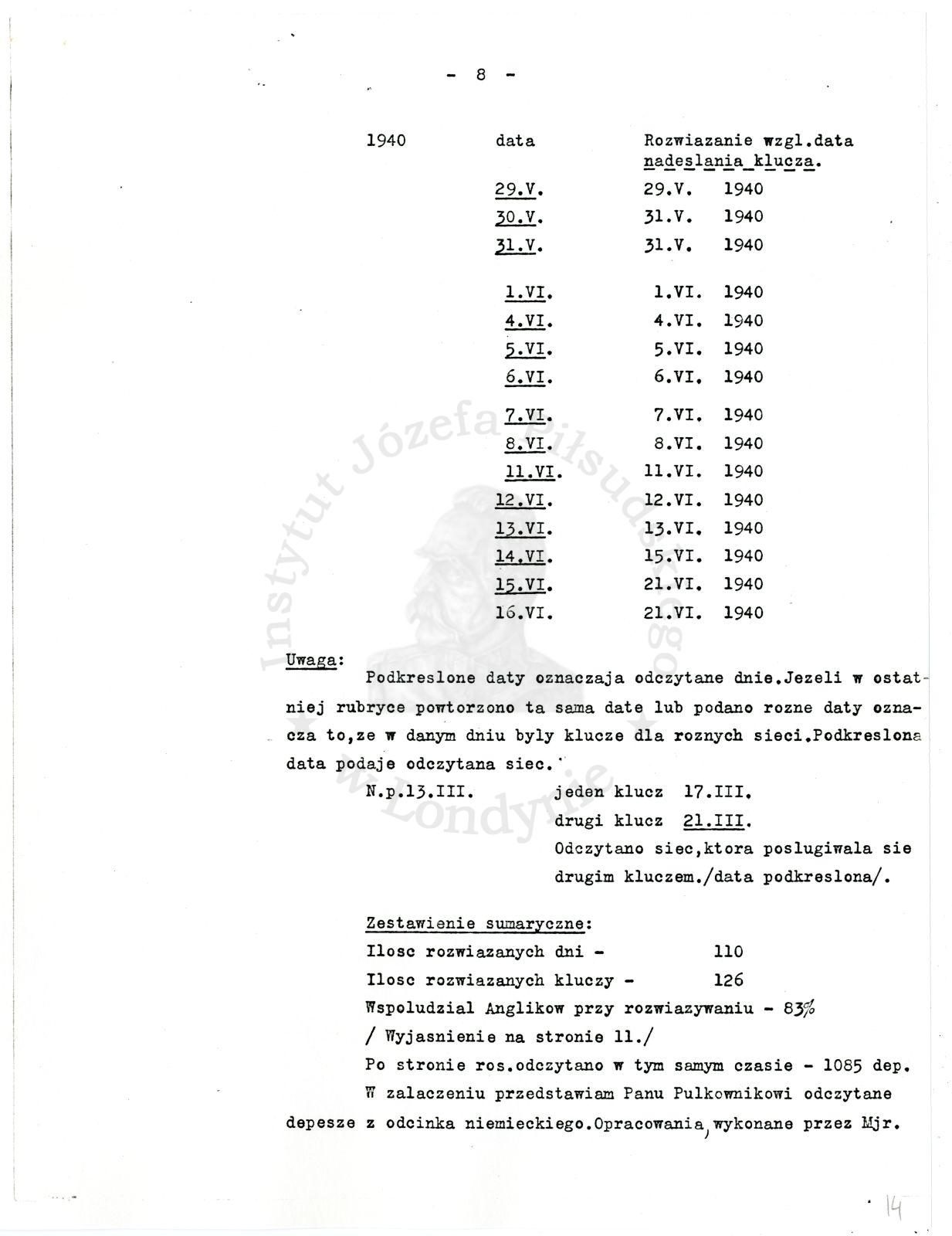 - 8 -

| 1940 | data | Rozwiazanie wzgl.data nadeslania klucza. |
|---|---|---|
| | 29.V. | 29.V. 1940 |
| | 30.V. | 31.V. 1940 |
| | 31.V. | 31.V. 1940 |
| | 1.VI. | 1.VI. 1940 |
| | 4.VI. | 4.VI. 1940 |
| | 5.VI. | 5.VI. 1940 |
| | 6.VI. | 6.VI. 1940 |
| | 7.VI. | 7.VI. 1940 |
| | 8.VI. | 8.VI. 1940 |
| | 11.VI. | 11.VI. 1940 |
| | 12.VI. | 12.VI. 1940 |
| | 13.VI. | 13.VI. 1940 |
| | 14.VI. | 15.VI. 1940 |
| | 15.VI. | 21.VI. 1940 |
| | 16.VI. | 21.VI. 1940 |

Uwaga:
Podkreslone daty oznaczaja odczytane dnie.Jezeli w ostatniej rubryce powtorzono ta sama date lub podano rozne daty oznacza to,ze w danym dniu byly klucze dla roznych sieci.Podkreslona data podaje odczytana siec.

N.p.13.III. jeden klucz 17.III.
drugi klucz 21.III.
Odczytano siec,ktora poslugiwala sie drugim kluczem./data podkreslona/.

Zestawienie sumaryczne:
Ilosc rozwiazanych dni - 110
Ilosc rozwiazanych kluczy - 126
Wspoludzial Anglikow przy rozwiazywaniu - 83%
/ Wyjasnienie na stronie 11./
Po stronie ros.odczytano w tym samym czasie - 1085 dep.
W zalaczeniu przedstawiam Panu Pulkownikowi odczytane depesze z odcinka niemieckiego.Opracowania, wykonane przez Mjr.

Instytut Józefa Piłsudskiego w Londynie

14